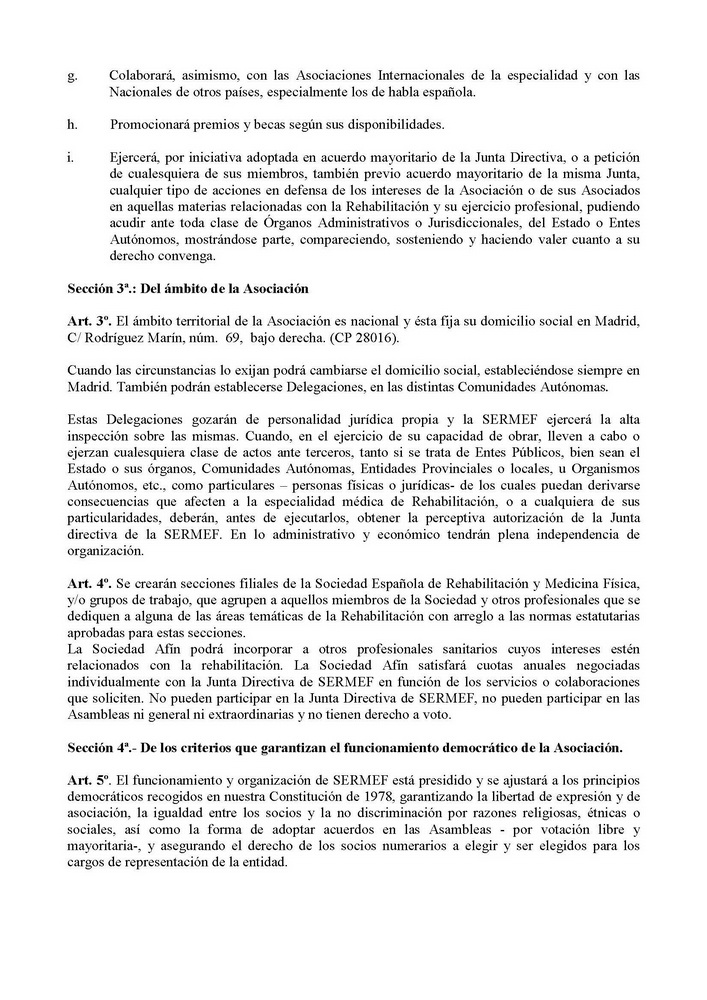 g. Colaborará, asimismo, con las Asociaciones Internacionales de la especialidad y con las Nacionales de otros países, especialmente los de habla española.

h. Promocionará premios y becas según sus disponibilidades.

i. Ejercerá, por iniciativa adoptada en acuerdo mayoritario de la Junta Directiva, o a petición de cualesquiera de sus miembros, también previo acuerdo mayoritario de la misma Junta, cualquier tipo de acciones en defensa de los intereses de la Asociación o de sus Asociados en aquellas materias relacionadas con la Rehabilitación y su ejercicio profesional, pudiendo acudir ante toda clase de Órganos Administrativos o Jurisdiccionales, del Estado o Entes Autónomos, mostrándose parte, compareciendo, sosteniendo y haciendo valer cuanto a su derecho convenga.

Sección 3ª.: Del ámbito de la Asociación

Art. 3º. El ámbito territorial de la Asociación es nacional y ésta fija su domicilio social en Madrid, C/ Rodríguez Marín, núm. 69, bajo derecha. (CP 28016).

Cuando las circunstancias lo exijan podrá cambiarse el domicilio social, estableciéndose siempre en Madrid. También podrán establecerse Delegaciones, en las distintas Comunidades Autónomas.

Estas Delegaciones gozarán de personalidad jurídica propia y la SERMEF ejercerá la alta inspección sobre las mismas. Cuando, en el ejercicio de su capacidad de obrar, lleven a cabo o ejerzan cualesquiera clase de actos ante terceros, tanto si se trata de Entes Públicos, bien sean el Estado o sus órganos, Comunidades Autónomas, Entidades Provinciales o locales, u Organismos Autónomos, etc., como particulares – personas físicas o jurídicas- de los cuales puedan derivarse consecuencias que afecten a la especialidad médica de Rehabilitación, o a cualquiera de sus particularidades, deberán, antes de ejecutarlos, obtener la perceptiva autorización de la Junta directiva de la SERMEF. En lo administrativo y económico tendrán plena independencia de organización.

Art. 4º. Se crearán secciones filiales de la Sociedad Española de Rehabilitación y Medicina Física, y/o grupos de trabajo, que agrupen a aquellos miembros de la Sociedad y otros profesionales que se dediquen a alguna de las áreas temáticas de la Rehabilitación con arreglo a las normas estatutarias aprobadas para estas secciones.
La Sociedad Afín podrá incorporar a otros profesionales sanitarios cuyos intereses estén relacionados con la rehabilitación. La Sociedad Afín satisfará cuotas anuales negociadas individualmente con la Junta Directiva de SERMEF en función de los servicios o colaboraciones que soliciten. No pueden participar en la Junta Directiva de SERMEF, no pueden participar en las Asambleas ni general ni extraordinarias y no tienen derecho a voto.

Sección 4ª.- De los criterios que garantizan el funcionamiento democrático de la Asociación.

Art. 5º. El funcionamiento y organización de SERMEF está presidido y se ajustará a los principios democráticos recogidos en nuestra Constitución de 1978, garantizando la libertad de expresión y de asociación, la igualdad entre los socios y la no discriminación por razones religiosas, étnicas o sociales, así como la forma de adoptar acuerdos en las Asambleas - por votación libre y mayoritaria-, y asegurando el derecho de los socios numerarios a elegir y ser elegidos para los cargos de representación de la entidad.